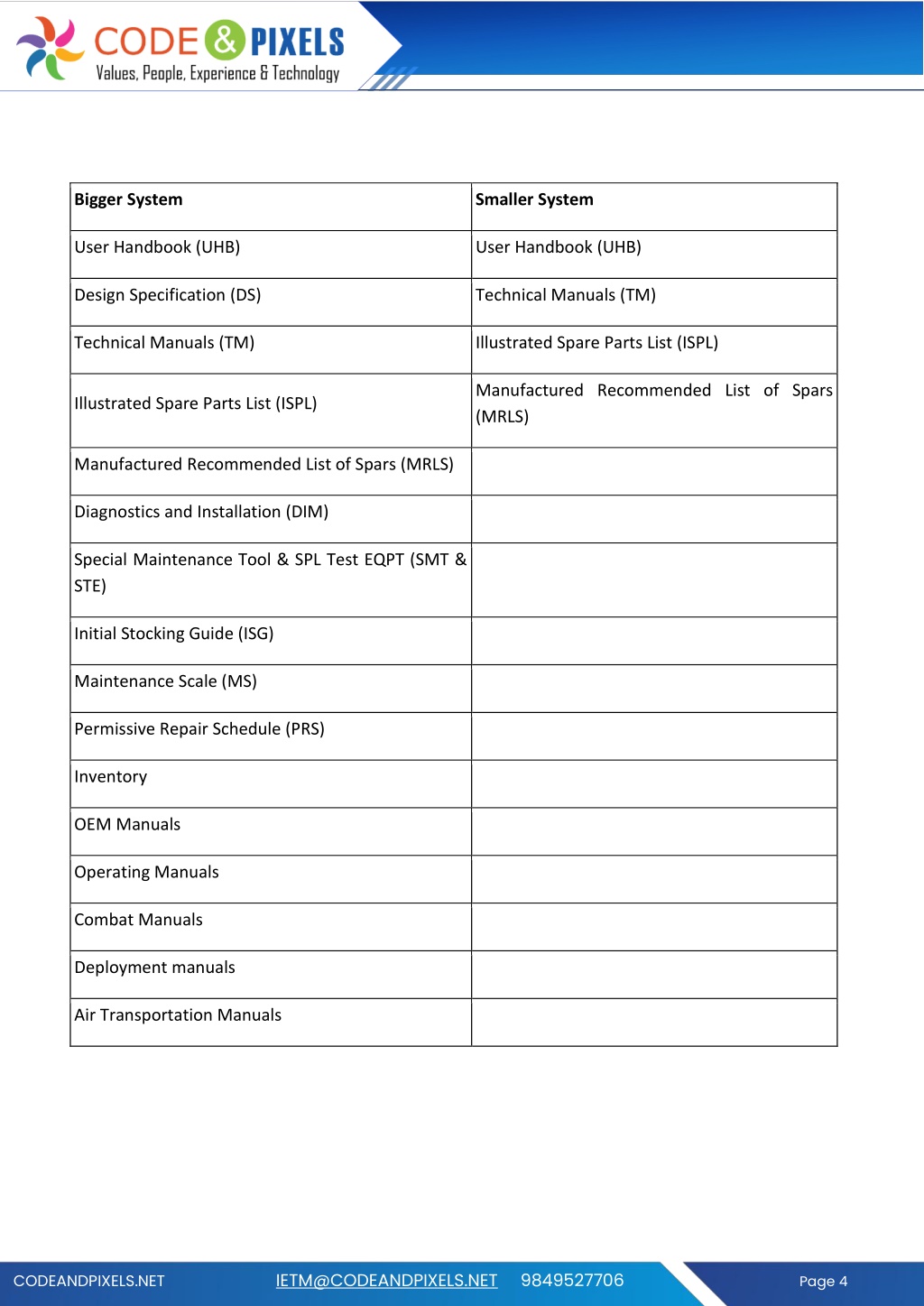 CODE & PIXELS
Values, People, Experience & Technology

| Bigger System | Smaller System |
|---|---|
| User Handbook (UHB) | User Handbook (UHB) |
| Design Specification (DS) | Technical Manuals (TM) |
| Technical Manuals (TM) | Illustrated Spare Parts List (ISPL) |
| Illustrated Spare Parts List (ISPL) | Manufactured Recommended List of Spars (MRLS) |
| Manufactured Recommended List of Spars (MRLS) | |
| Diagnostics and Installation (DIM) | |
| Special Maintenance Tool & SPL Test EQPT (SMT & STE) | |
| Initial Stocking Guide (ISG) | |
| Maintenance Scale (MS) | |
| Permissive Repair Schedule (PRS) | |
| Inventory | |
| OEM Manuals | |
| Operating Manuals | |
| Combat Manuals | |
| Deployment manuals | |
| Air Transportation Manuals | |

CODEANDPIXELS.NET IETM@CODEANDPIXELS.NET 9849527706 Page 4